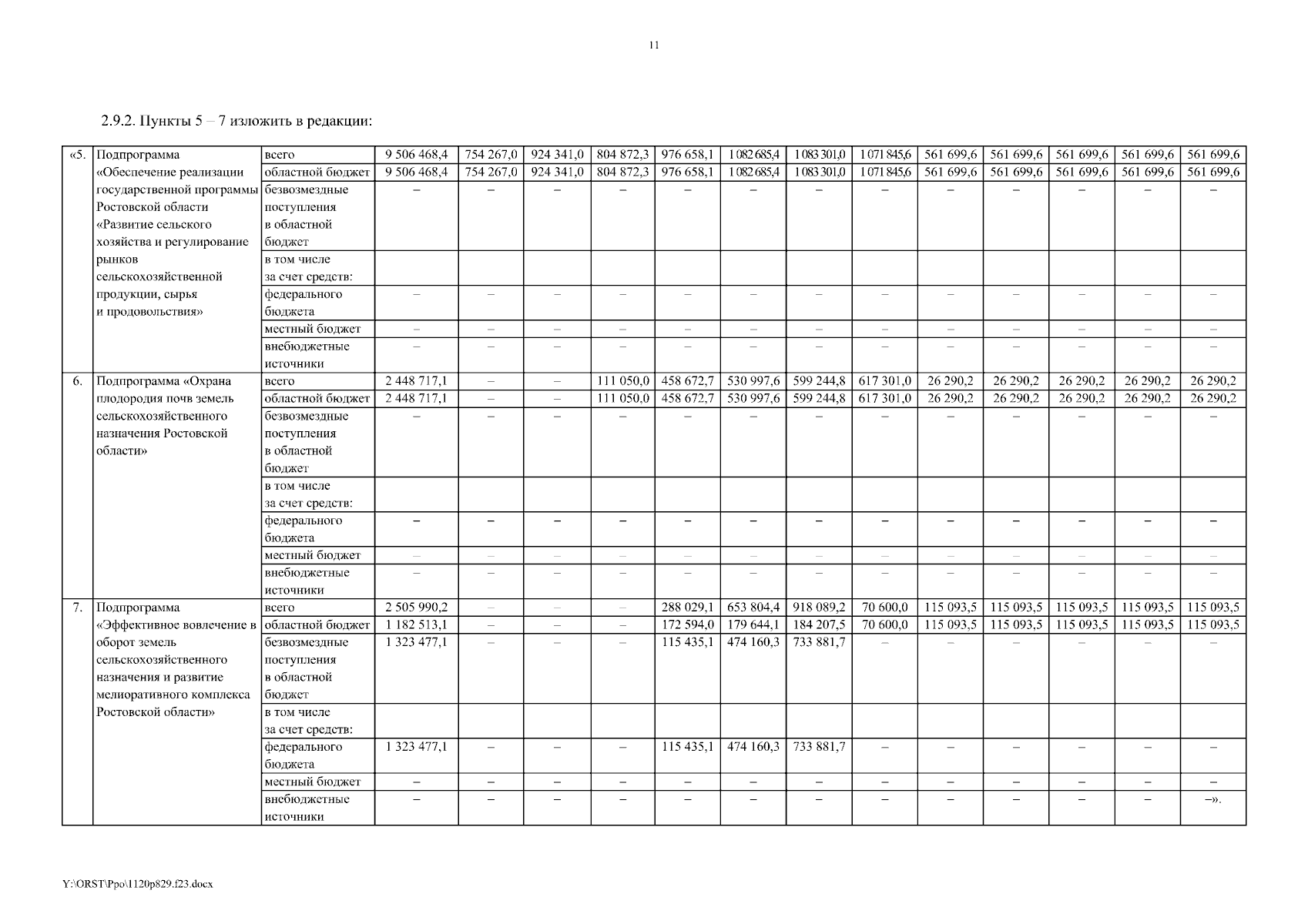 11

2.9.2. Пункты 5 – 7 изложить в редакции:

| «5. | Подпрограмма «Обеспечение реализации государственной программы Ростовской области «Развитие сельского хозяйства и регулирование рынков сельскохозяйственной продукции, сырья и продовольствия» | всего | 9 506 468,4 | 754 267,0 | 924 341,0 | 804 872,3 | 976 658,1 | 1 082 685,4 | 1 083 301,0 | 1 071 845,6 | 561 699,6 | 561 699,6 | 561 699,6 | 561 699,6 | 561 699,6 |
|---|---|---|---|---|---|---|---|---|---|---|---|---|---|---|---|
| | | областной бюджет | 9 506 468,4 | 754 267,0 | 924 341,0 | 804 872,3 | 976 658,1 | 1 082 685,4 | 1 083 301,0 | 1 071 845,6 | 561 699,6 | 561 699,6 | 561 699,6 | 561 699,6 | 561 699,6 |
| | | безвозмездные поступления в областной бюджет | – | – | – | – | – | – | – | – | – | – | – | – | – |
| | | в том числе за счет средств: | | | | | | | | | | | | | |
| | | федерального бюджета | – | – | – | – | – | – | – | – | – | – | – | – | – |
| | | местный бюджет | – | – | – | – | – | – | – | – | – | – | – | – | – |
| | | внебюджетные источники | – | – | – | – | – | – | – | – | – | – | – | – | – |
| 6. | Подпрограмма «Охрана плодородия почв земель сельскохозяйственного назначения Ростовской области» | всего | 2 448 717,1 | – | – | 111 050,0 | 458 672,7 | 530 997,6 | 599 244,8 | 617 301,0 | 26 290,2 | 26 290,2 | 26 290,2 | 26 290,2 | 26 290,2 |
| | | областной бюджет | 2 448 717,1 | – | – | 111 050,0 | 458 672,7 | 530 997,6 | 599 244,8 | 617 301,0 | 26 290,2 | 26 290,2 | 26 290,2 | 26 290,2 | 26 290,2 |
| | | безвозмездные поступления в областной бюджет | – | – | – | – | – | – | – | – | – | – | – | – | – |
| | | в том числе за счет средств: | | | | | | | | | | | | | |
| | | федерального бюджета | – | – | – | – | – | – | – | – | – | – | – | – | – |
| | | местный бюджет | – | – | – | – | – | – | – | – | – | – | – | – | – |
| | | внебюджетные источники | – | – | – | – | – | – | – | – | – | – | – | – | – |
| 7. | Подпрограмма «Эффективное вовлечение в оборот земель сельскохозяйственного назначения и развитие мелиоративного комплекса Ростовской области» | всего | 2 505 990,2 | – | – | – | 288 029,1 | 653 804,4 | 918 089,2 | 70 600,0 | 115 093,5 | 115 093,5 | 115 093,5 | 115 093,5 | 115 093,5 |
| | | областной бюджет | 1 182 513,1 | – | – | – | 172 594,0 | 179 644,1 | 184 207,5 | 70 600,0 | 115 093,5 | 115 093,5 | 115 093,5 | 115 093,5 | 115 093,5 |
| | | безвозмездные поступления в областной бюджет | 1 323 477,1 | – | – | – | 115 435,1 | 474 160,3 | 733 881,7 | – | – | – | – | – | – |
| | | в том числе за счет средств: | | | | | | | | | | | | | |
| | | федерального бюджета | 1 323 477,1 | – | – | – | 115 435,1 | 474 160,3 | 733 881,7 | – | – | – | – | – | – |
| | | местный бюджет | – | – | – | – | – | – | – | – | – | – | – | – | – |
| | | внебюджетные источники | – | – | – | – | – | – | – | – | – | – | – | – | –». |

Y:\ORST\Ppo\1120p829.f23.docx